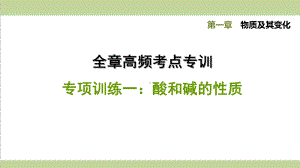 第一章　物质及其变化

全章高频考点专训

专项训练一：酸和碱的性质